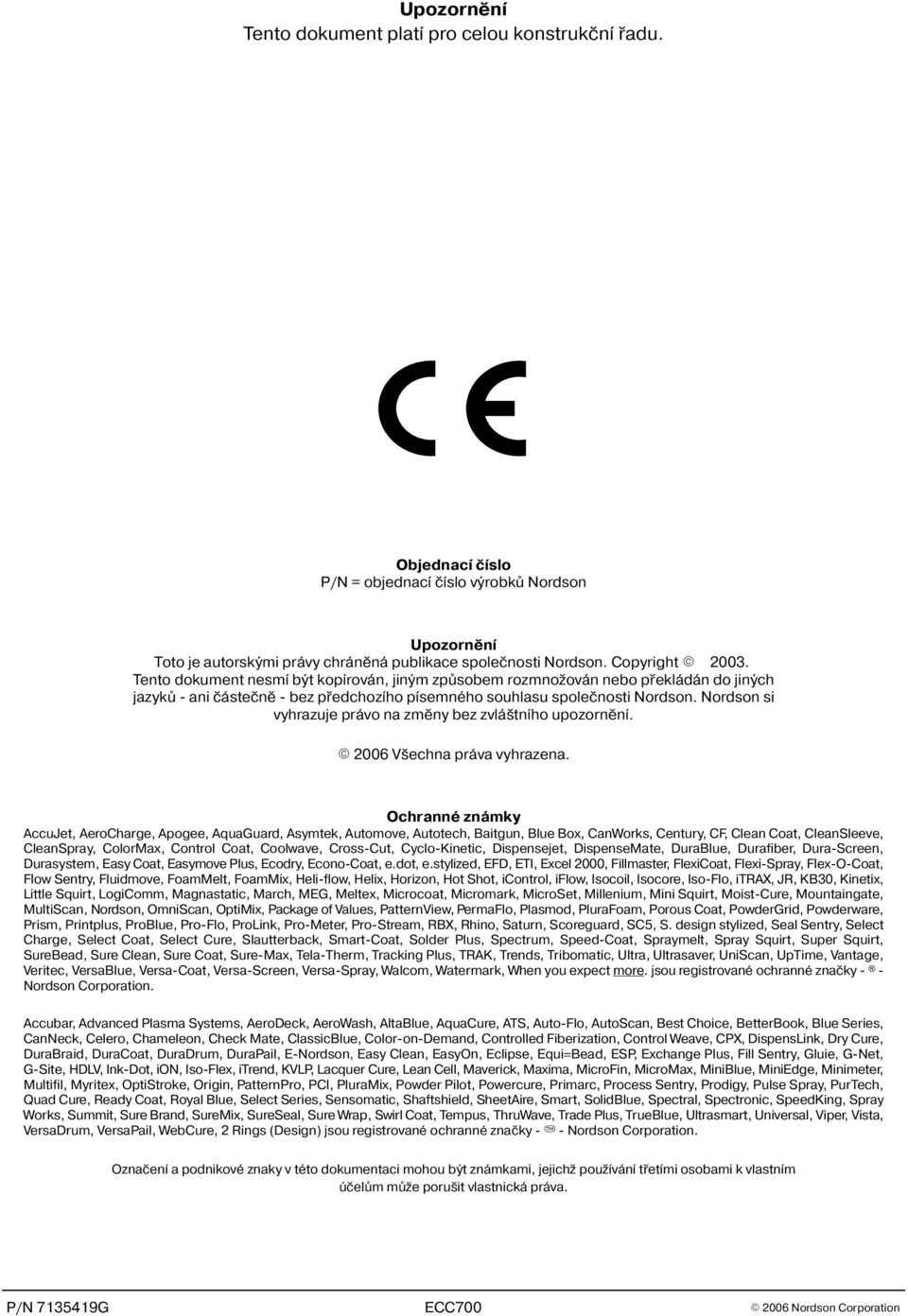 Upozornění
Tento dokument platí pro celou konstrukční řadu.

CE

Objednací číslo
P/N = objednací číslo výrobků Nordson

Upozornění
Toto je autorskými právy chráněná publikace společnosti Nordson. Copyright © 2003. Tento dokument nesmí být kopírován, jiným způsobem rozmnožován nebo překládán do jiných jazyků - ani částečně - bez předchozího písemného souhlasu společnosti Nordson. Nordson si vyhrazuje právo na změny bez zvláštního upozornění.

© 2006 Všechna práva vyhrazena.

Ochranné známky
AccuJet, AeroCharge, Apogee, AquaGuard, Asymtek, Automove, Autotech, Baitgun, Blue Box, CanWorks, Century, CF, Clean Coat, CleanSleeve, CleanSpray, ColorMax, Control Coat, Coolwave, Cross-Cut, Cyclo-Kinetic, Dispensejet, DispenseMate, DuraBlue, Durafiber, Dura-Screen, Durasystem, Easy Coat, Easymove Plus, Ecodry, Econo-Coat, e.dot, e.stylized, EFD, ETI, Excel 2000, Fillmaster, FlexiCoat, Flexi-Spray, Flex-O-Coat, Flow Sentry, Fluidmove, FoamMelt, FoamMix, Heli-flow, Helix, Horizon, Hot Shot, iControl, iFlow, Isocoil, Isocore, Iso-Flo, iTRAX, JR, KB30, Kinetix, Little Squirt, LogiComm, Magnastatic, March, MEG, Meltex, Microcoat, Micromark, MicroSet, Millenium, Mini Squirt, Moist-Cure, Mountaingate, MultiScan, Nordson, OmniScan, OptiMix, Package of Values, PatternView, PermaFlo, Plasmod, PluraFoam, Porous Coat, PowderGrid, Powderware, Prism, Printplus, ProBlue, Pro-Flo, ProLink, Pro-Meter, Pro-Stream, RBX, Rhino, Saturn, Scoreguard, SC5, S. design stylized, Seal Sentry, Select Charge, Select Coat, Select Cure, Slautterback, Smart-Coat, Solder Plus, Spectrum, Speed-Coat, Spraymelt, Spray Squirt, Super Squirt, SureBead, Sure Clean, Sure Coat, Sure-Max, Tela-Therm, Tracking Plus, TRAK, Trends, Tribomatic, Ultra, Ultrasaver, UniScan, UpTime, Vantage, Veritec, VersaBlue, Versa-Coat, Versa-Screen, Versa-Spray, Walcom, Watermark, When you expect more. jsou registrované ochranné značky - ® - Nordson Corporation.

Accubar, Advanced Plasma Systems, AeroDeck, AeroWash, AltaBlue, AquaCure, ATS, Auto-Flo, AutoScan, Best Choice, BetterBook, Blue Series, CanNeck, Celero, Chameleon, Check Mate, ClassicBlue, Color-on-Demand, Controlled Fiberization, Control Weave, CPX, DispensLink, Dry Cure, DuraBraid, DuraCoat, DuraDrum, DuraPail, E-Nordson, Easy Clean, EasyOn, Eclipse, Equi=Bead, ESP, Exchange Plus, Fill Sentry, Gluie, G-Net, G-Site, HDLV, Ink-Dot, iON, Iso-Flex, iTrend, KVLP, Lacquer Cure, Lean Cell, Maverick, Maxima, MicroFin, MicroMax, MiniBlue, MiniEdge, Minimeter, Multifil, Myritex, OptiStroke, Origin, PatternPro, PCI, PluraMix, Powder Pilot, Powercure, Primarc, Process Sentry, Prodigy, Pulse Spray, PurTech, Quad Cure, Ready Coat, Royal Blue, Select Series, Sensomatic, Shaftshield, SheetAire, Smart, SolidBlue, Spectral, Spectronic, SpeedKing, Spray Works, Summit, Sure Brand, SureMix, SureSeal, Sure Wrap, Swirl Coat, Tempus, ThruWave, Trade Plus, TrueBlue, Ultrasmart, Universal, Viper, Vista, VersaDrum, VersaPail, WebCure, 2 Rings (Design) jsou registrované ochranné značky - ™ - Nordson Corporation.

Označení a podnikové znaky v této dokumentaci mohou být známkami, jejichž používání třetími osobami k vlastním účelům může porušit vlastnická práva.

P/N 7135419G ECC700 © 2006 Nordson Corporation